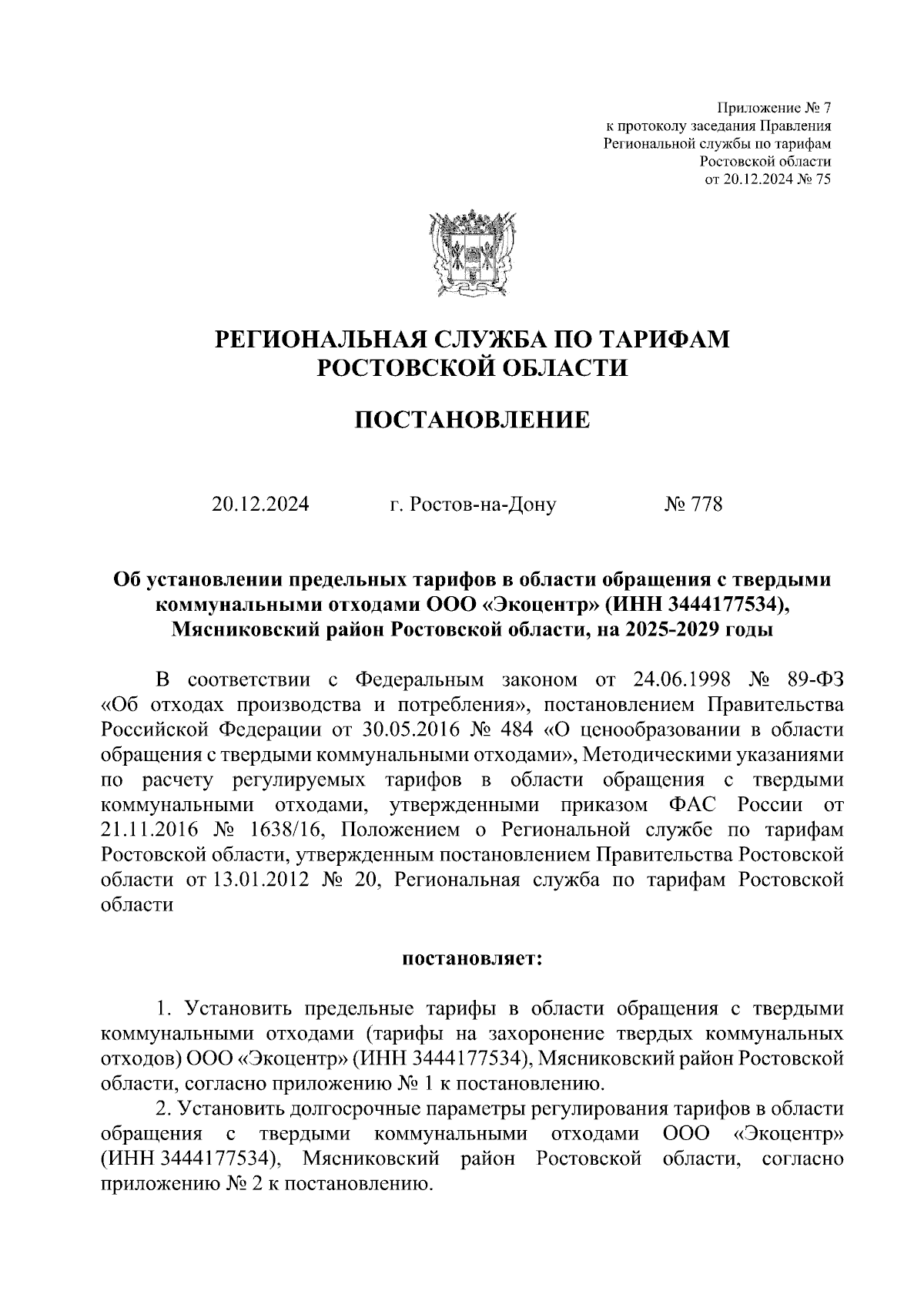 Приложение № 7
к протоколу заседания Правления
Региональной службы по тарифам
Ростовской области
от 20.12.2024 № 75

РЕГИОНАЛЬНАЯ СЛУЖБА ПО ТАРИФАМ
РОСТОВСКОЙ ОБЛАСТИ

ПОСТАНОВЛЕНИЕ

20.12.2024 г. Ростов-на-Дону № 778

Об установлении предельных тарифов в области обращения с твердыми коммунальными отходами ООО «Экоцентр» (ИНН 3444177534), Мясниковский район Ростовской области, на 2025-2029 годы

В соответствии с Федеральным законом от 24.06.1998 № 89-ФЗ «Об отходах производства и потребления», постановлением Правительства Российской Федерации от 30.05.2016 № 484 «О ценообразовании в области обращения с твердыми коммунальными отходами», Методическими указаниями по расчету регулируемых тарифов в области обращения с твердыми коммунальными отходами, утвержденными приказом ФАС России от 21.11.2016 № 1638/16, Положением о Региональной службе по тарифам Ростовской области, утвержденным постановлением Правительства Ростовской области от 13.01.2012 № 20, Региональная служба по тарифам Ростовской области

постановляет:

1. Установить предельные тарифы в области обращения с твердыми коммунальными отходами (тарифы на захоронение твердых коммунальных отходов) ООО «Экоцентр» (ИНН 3444177534), Мясниковский район Ростовской области, согласно приложению № 1 к постановлению.
2. Установить долгосрочные параметры регулирования тарифов в области обращения с твердыми коммунальными отходами ООО «Экоцентр» (ИНН 3444177534), Мясниковский район Ростовской области, согласно приложению № 2 к постановлению.